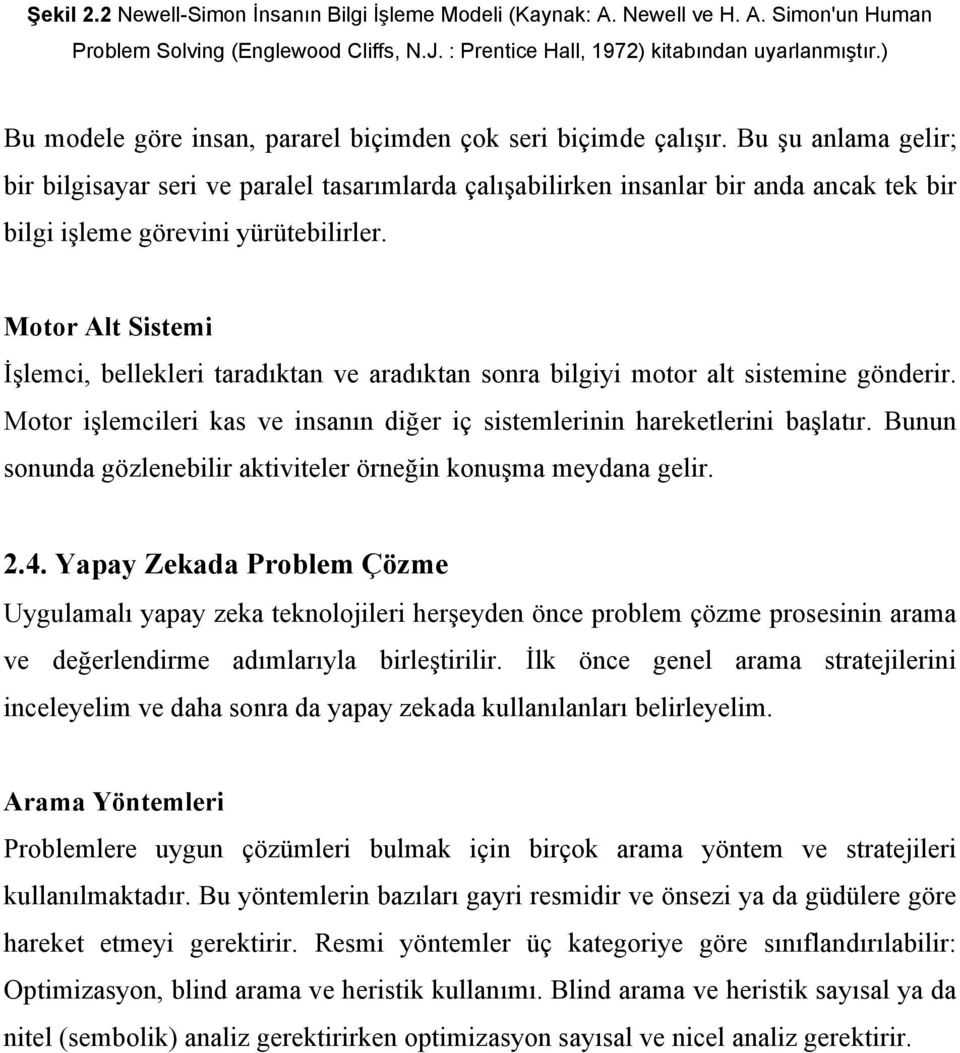 Şekil 2.2 Newell-Simon İnsanın Bilgi İşleme Modeli (Kaynak: A. Newell ve H. A. Simon'un Human Problem Solving (Englewood Cliffs, N.J. : Prentice Hall, 1972) kitabından uyarlanmıştır.)

Bu modele göre insan, pararel biçimden çok seri biçimde çalışır. Bu şu anlama gelir; bir bilgisayar seri ve paralel tasarımlarda çalışabilirken insanlar bir anda ancak tek bir bilgi işleme görevini yürütebilirler.

Motor Alt Sistemi

İşlemci, bellekleri taradıktan ve aradıktan sonra bilgiyi motor alt sistemine gönderir. Motor işlemcileri kas ve insanın diğer iç sistemlerinin hareketlerini başlatır. Bunun sonunda gözlenebilir aktiviteler örneğin konuşma meydana gelir.

2.4. Yapay Zekada Problem Çözme

Uygulamalı yapay zeka teknolojileri herşeyden önce problem çözme prosesinin arama ve değerlendirme adımlarıyla birleştirilir. İlk önce genel arama stratejilerini inceleyelim ve daha sonra da yapay zekada kullanılanları belirleyelim.

Arama Yöntemleri

Problemlere uygun çözümleri bulmak için birçok arama yöntem ve stratejileri kullanılmaktadır. Bu yöntemlerin bazıları gayri resmidir ve önsezi ya da güdülere göre hareket etmeyi gerektirir. Resmi yöntemler üç kategoriye göre sınıflandırılabilir: Optimizasyon, blind arama ve heristik kullanımı. Blind arama ve heristik sayısal ya da nitel (sembolik) analiz gerektirirken optimizasyon sayısal ve nicel analiz gerektirir.